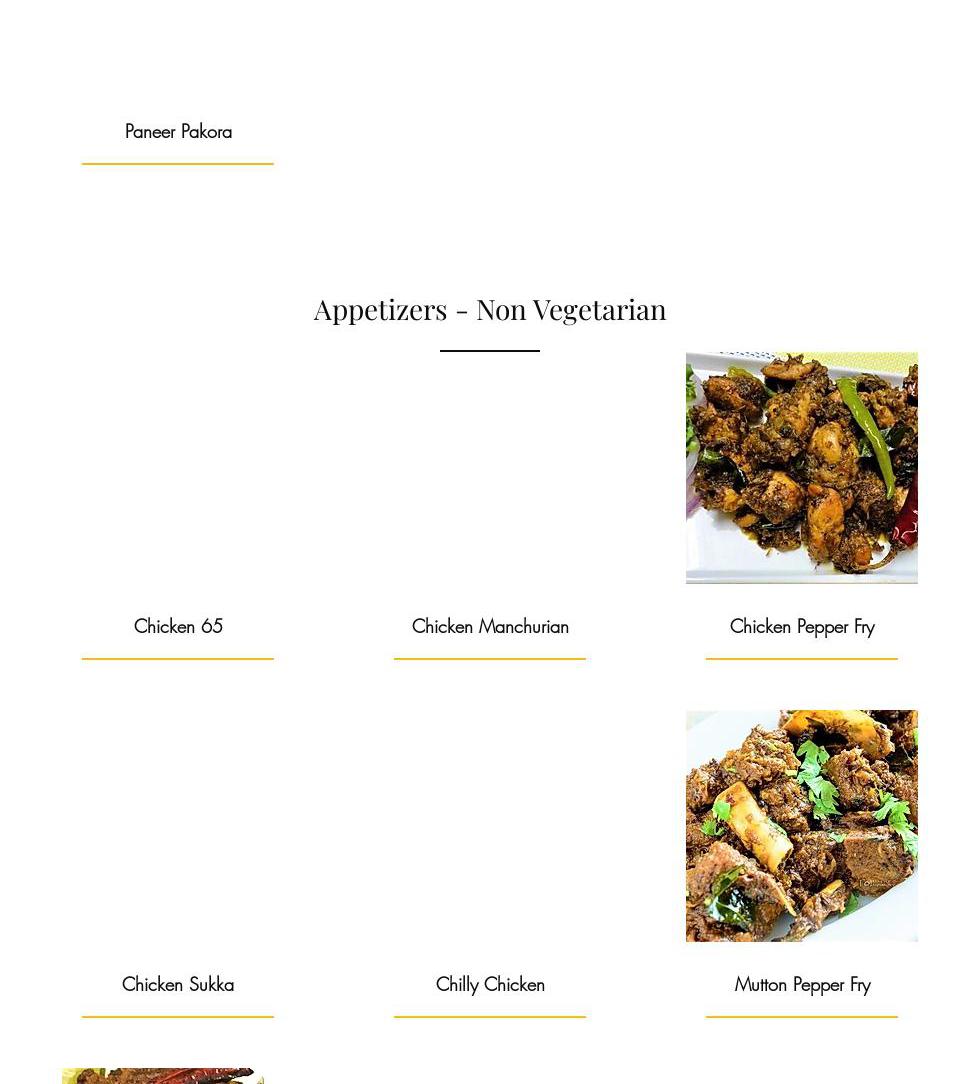 Paneer Pakora

Appetizers - Non Vegetarian

Chicken 65

Chicken Manchurian

Chicken Pepper Fry

Chicken Sukka

Chilly Chicken

Mutton Pepper Fry